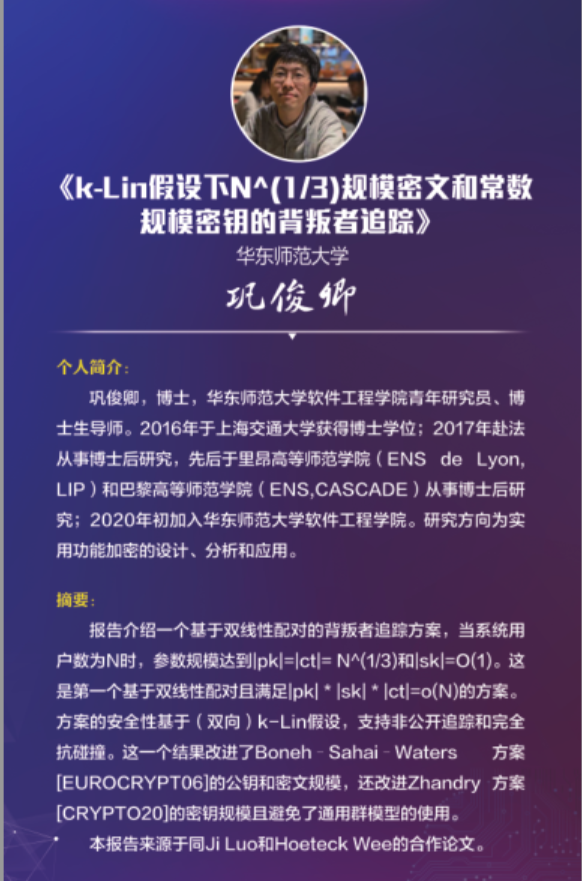 《k-Lin假设下N^(1/3)规模密文和常数规模密钥的背叛者追踪》

华东师范大学

巩俊卿

个人简介:

巩俊卿，博士，华东师范大学软件工程学院青年研究员、博士生导师。2016年于上海交通大学获得博士学位；2017年赴法从事博士后研究，先后于里昂高等师范学院（ENS de Lyon, LIP）和巴黎高等师范学院（ENS,CASCADE）从事博士后研究；2020年初加入华东师范大学软件工程学院。研究方向为实用功能加密的设计、分析和应用。

摘要:

报告介绍一个基于双线性配对的背叛者追踪方案，当系统用户数为N时，参数规模达到|pk|=|ct|= N^(1/3)和|sk|=O(1)。这是第一个基于双线性配对且满足|pk| * |sk| * |ct|=o(N)的方案。方案的安全性基于（双向）k-Lin假设，支持非公开追踪和完全抗碰撞。这一个结果改进了Boneh - Sahai - Waters 方案[EUROCRYPT06]的公钥和密文规模，还改进Zhandry 方案[CRYPTO20]的密钥规模且避免了通用群模型的使用。

本报告来源于同Ji Luo和Hoeteck Wee的合作论文。